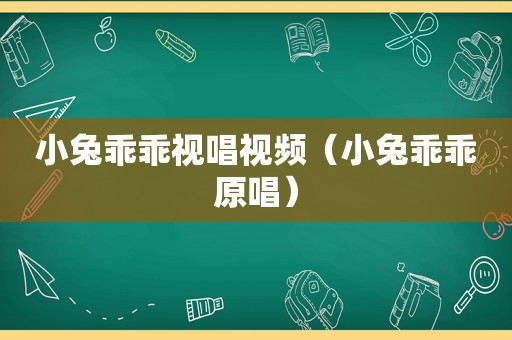 小兔乖乖视唱视频（小兔乖乖原唱）